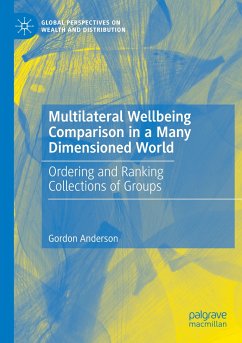 GLOBAL PERSPECTIVES ON WEALTH AND DISTRIBUTION

Multilateral Wellbeing Comparison in a Many Dimensioned World

Ordering and Ranking Collections of Groups

Gordon Anderson

palgrave macmillan